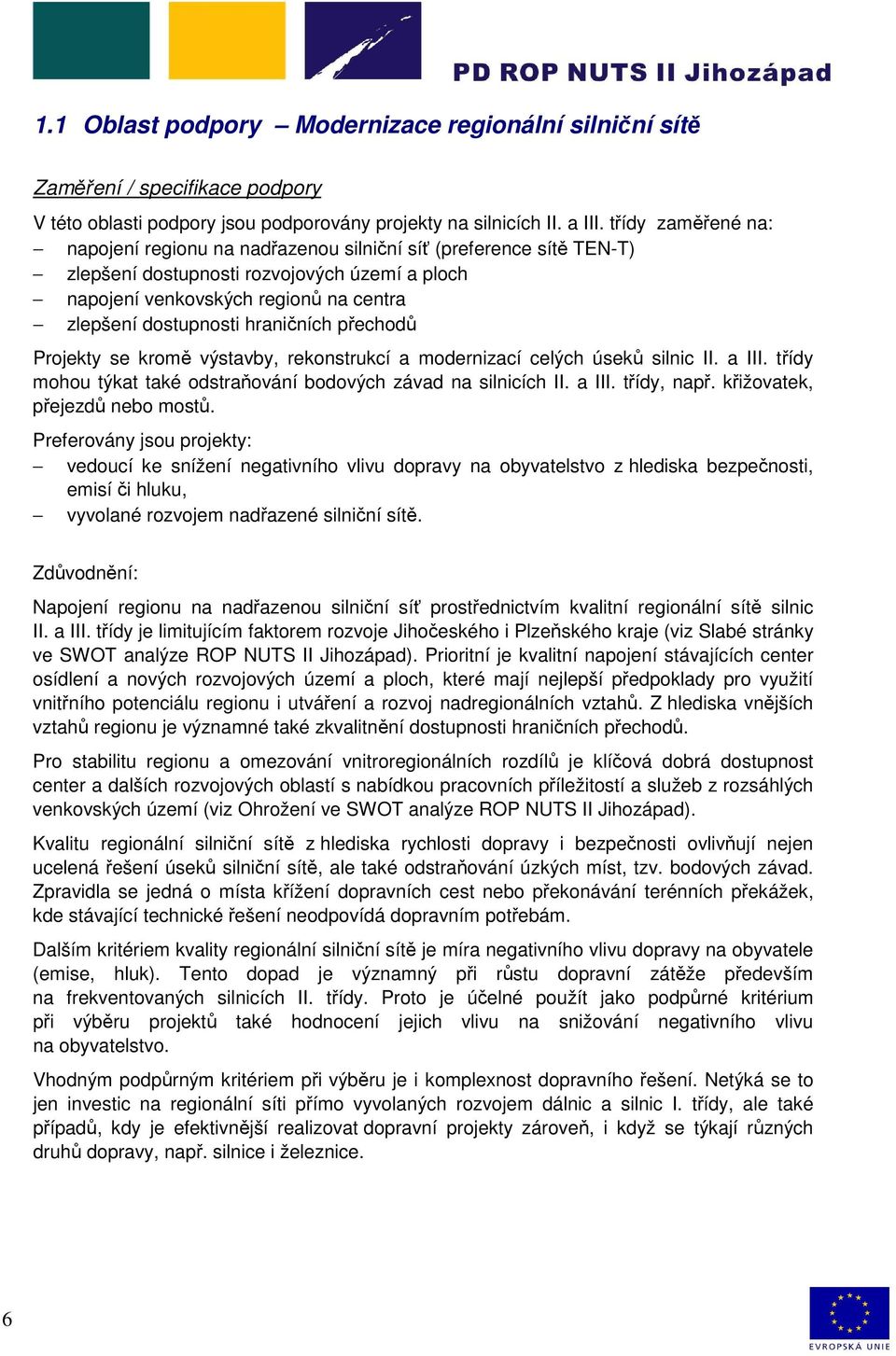 PD ROP NUTS II Jihozápad

1.1 Oblast podpory – Modernizace regionální silniční sítě

Zaměření / specifikace podpory

V této oblasti podpory jsou podporovány projekty na silnicích II. a III. třídy zaměřené na:
– napojení regionu na nadřazenou silniční síť (preference sítě TEN-T)
– zlepšení dostupnosti rozvojových území a ploch
– napojení venkovských regionů na centra
– zlepšení dostupnosti hraničních přechodů

Projekty se kromě výstavby, rekonstrukcí a modernizací celých úseků silnic II. a III. třídy mohou týkat také odstraňování bodových závad na silnicích II. a III. třídy, např. křižovatek, přejezdů nebo mostů.

Preferovány jsou projekty:
– vedoucí ke snížení negativního vlivu dopravy na obyvatelstvo z hlediska bezpečnosti, emisí či hluku,
– vyvolané rozvojem nadřazené silniční sítě.

Zdůvodnění:

Napojení regionu na nadřazenou silniční síť prostřednictvím kvalitní regionální sítě silnic II. a III. třídy je limitujícím faktorem rozvoje Jihočeského i Plzeňského kraje (viz Slabé stránky ve SWOT analýze ROP NUTS II Jihozápad). Prioritní je kvalitní napojení stávajících center osídlení a nových rozvojových území a ploch, které mají nejlepší předpoklady pro využití vnitřního potenciálu regionu i utváření a rozvoj nadregionálních vztahů. Z hlediska vnějších vztahů regionu je významné také zkvalitnění dostupnosti hraničních přechodů.

Pro stabilitu regionu a omezování vnitroregionálních rozdílů je klíčová dobrá dostupnost center a dalších rozvojových oblastí s nabídkou pracovních příležitostí a služeb z rozsáhlých venkovských území (viz Ohrožení ve SWOT analýze ROP NUTS II Jihozápad).

Kvalitu regionální silniční sítě z hlediska rychlosti dopravy i bezpečnosti ovlivňují nejen ucelená řešení úseků silniční sítě, ale také odstraňování úzkých míst, tzv. bodových závad. Zpravidla se jedná o místa křížení dopravních cest nebo překonávání terénních překážek, kde stávající technické řešení neodpovídá dopravním potřebám.

Dalším kritériem kvality regionální silniční sítě je míra negativního vlivu dopravy na obyvatele (emise, hluk). Tento dopad je významný při růstu dopravní zátěže především na frekventovaných silnicích II. třídy. Proto je účelné použít jako podpůrné kritérium při výběru projektů také hodnocení jejich vlivu na snižování negativního vlivu na obyvatelstvo.

Vhodným podpůrným kritériem při výběru je i komplexnost dopravního řešení. Netýká se to jen investic na regionální síti přímo vyvolaných rozvojem dálnic a silnic I. třídy, ale také případů, kdy je efektivnější realizovat dopravní projekty zároveň, i když se týkají různých druhů dopravy, např. silnice i železnice.

6

EVROPSKÁ UNIE